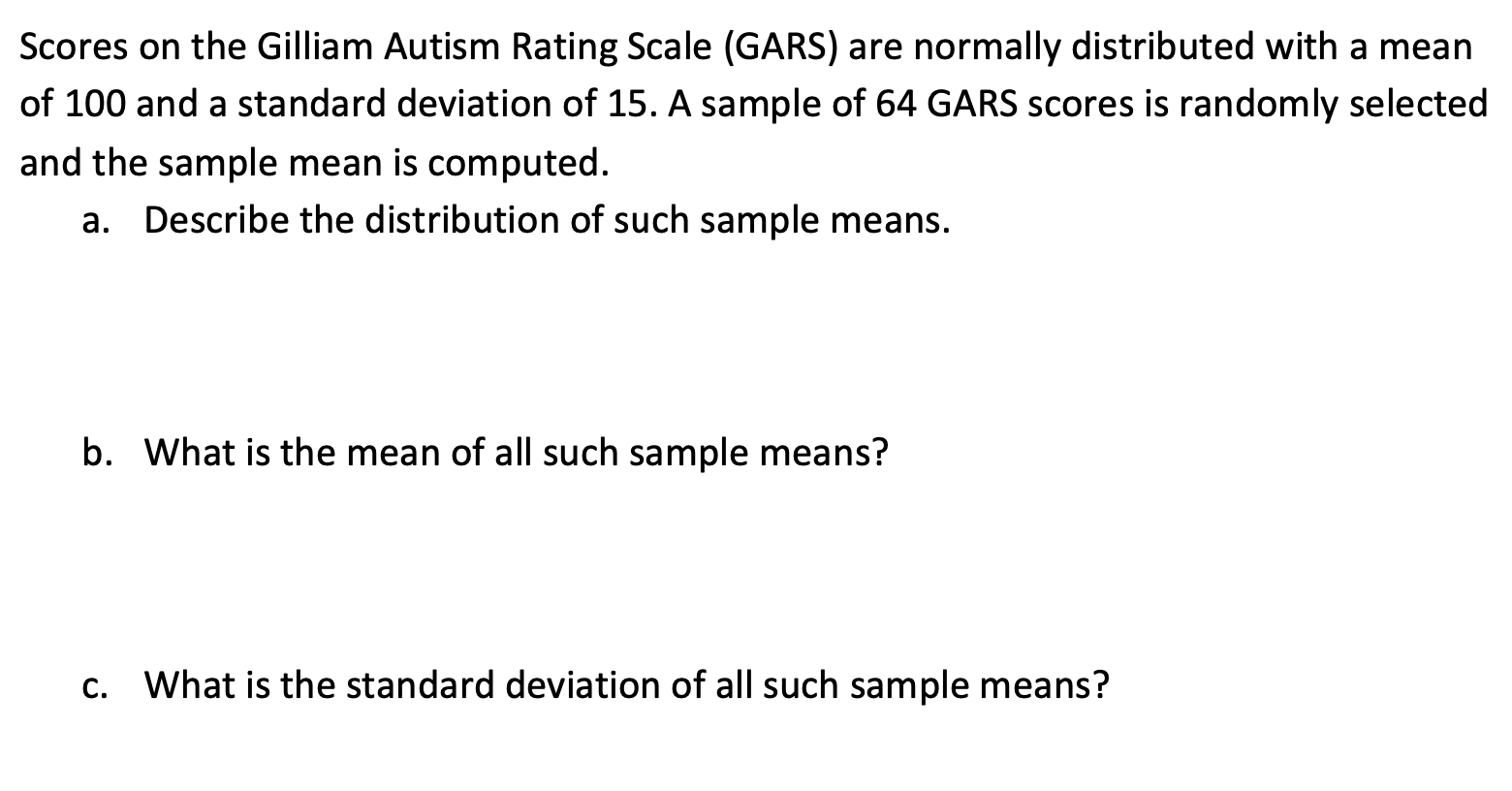 Scores on the Gilliam Autism Rating Scale (GARS) are normally distributed with a mean of 100 and a standard deviation of 15. A sample of 64 GARS scores is randomly selected and the sample mean is computed.

a. Describe the distribution of such sample means.

b. What is the mean of all such sample means?

c. What is the standard deviation of all such sample means?